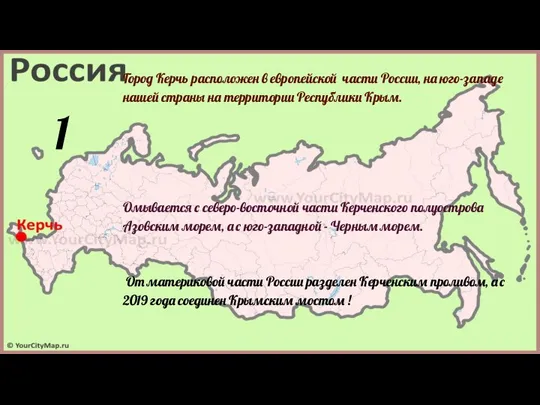 Россия

Город Керчь расположен в европейской части России, на юго-западе нашей страны на территории Республики Крым.

1

www.YourCityMap.ru

Омывается с северо-восточной части Керченского полуострова Азовским морем, а с юго-западной - Черным морем.

Керчь

www.YourCityMap.ru

От материковой части России разделен Керченским проливом, а с 2019 года соединен Крымским мостом !

© YourCityMap.ru